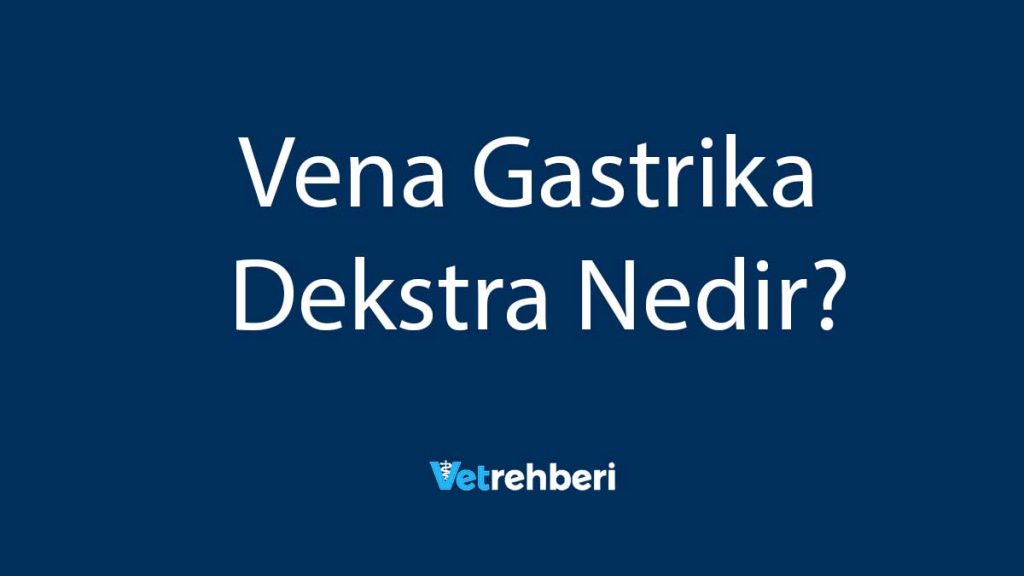 Vena Gastrika Dekstra Nedir?

Vetrehberi